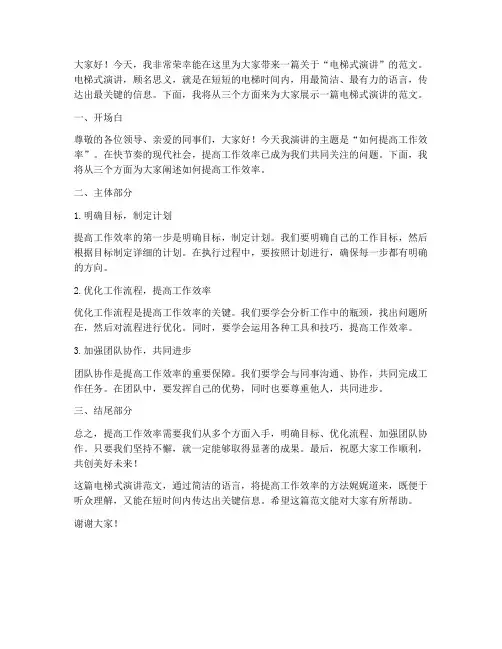 大家好！今天，我非常荣幸能在这里为大家带来一篇关于“电梯式演讲”的范文。电梯式演讲，顾名思义，就是在短短的电梯时间内，用最简洁、最有力的语言，传达出最关键的信息。下面，我将从三个方面来为大家展示一篇电梯式演讲的范文。

一、开场白

尊敬的各位领导、亲爱的同事们，大家好！今天我演讲的主题是“如何提高工作效率”。在快节奏的现代社会，提高工作效率已成为我们共同关注的问题。下面，我将从三个方面为大家阐述如何提高工作效率。

二、主体部分

1. 明确目标，制定计划

提高工作效率的第一步是明确目标，制定计划。我们要明确自己的工作目标，然后根据目标制定详细的计划。在执行过程中，要按照计划进行，确保每一步都有明确的方向。

2. 优化工作流程，提高工作效率

优化工作流程是提高工作效率的关键。我们要学会分析工作中的瓶颈，找出问题所在，然后对流程进行优化。同时，要学会运用各种工具和技巧，提高工作效率。

3. 加强团队协作，共同进步

团队协作是提高工作效率的重要保障。我们要学会与同事沟通、协作，共同完成工作任务。在团队中，要发挥自己的优势，同时也要尊重他人，共同进步。

三、结尾部分

总之，提高工作效率需要我们从多个方面入手，明确目标、优化流程、加强团队协作。只要我们坚持不懈，就一定能够取得显著的成果。最后，祝愿大家工作顺利，共创美好未来！

这篇电梯式演讲范文，通过简洁的语言，将提高工作效率的方法娓娓道来，既便于听众理解，又能在短时间内传达出关键信息。希望这篇范文能对大家有所帮助。

谢谢大家！